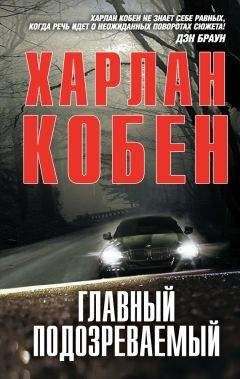 ХАРЛАН КОБЕН НЕ ЗНАЕТ СЕБЕ РАВНЫХ, КОГДА РЕЧЬ ИДЕТ О НЕОЖИДАННЫХ ПОВОРОТАХ СЮЖЕТА!
ДЭН БРАУН

ХАРЛАН
КОБЕН

ГЛАВНЫЙ
ПОДОЗРЕВАЕМЫЙ